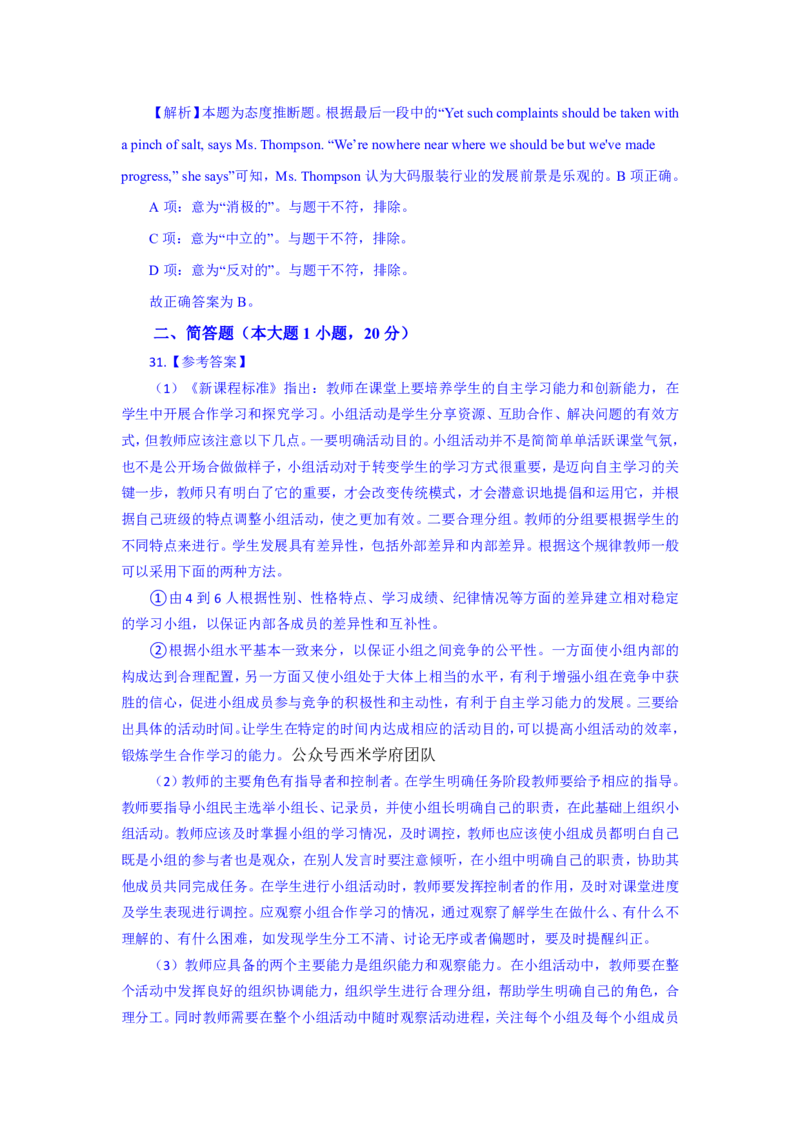 【解析】本题为态度推断题。根据最后一段中的“Yet such complaints should be taken with a pinch of salt, says Ms. Thompson. “We’re nowhere near where we should be but we've made progress,” she says”可知，Ms. Thompson 认为大码服装行业的发展前景是乐观的。B 项正确。

A 项：意为“消极的”。与题干不符，排除。

C 项：意为“中立的”。与题干不符，排除。

D 项：意为“反对的”。与题干不符，排除。

故正确答案为 B。

二、简答题（本大题 1 小题，20 分）

31.【参考答案】

（1）《新课程标准》指出：教师在课堂上要培养学生的自主学习能力和创新能力，在学生中开展合作学习和探究学习。小组活动是学生分享资源、互助合作、解决问题的有效方式，但教师应该注意以下几点。一要明确活动目的。小组活动并不是简简单单活跃课堂气氛，也不是公开场合做做样子，小组活动对于转变学生的学习方式很重要，是迈向自主学习的关键一步，教师只有明白了它的重要，才会改变传统模式，才会潜意识地提倡和运用它，并根据自己班级的特点调整小组活动，使之更加有效。二要合理分组。教师的分组要根据学生的不同特点来进行。学生发展具有差异性，包括外部差异和内部差异。根据这个规律教师一般可以采用下面的两种方法。

①由 4 到 6 人根据性别、性格特点、学习成绩、纪律情况等方面的差异建立相对稳定的学习小组，以保证内部各成员的差异性和互补性。

②根据小组水平基本一致来分，以保证小组之间竞争的公平性。一方面使小组内部的构成达到合理配置，另一方面又使小组处于大体上相当的水平，有利于增强小组在竞争中获胜的信心，促进小组成员参与竞争的积极性和主动性，有利于自主学习能力的发展。三要给出具体的活动时间。让学生在特定的时间内达成相应的活动目的，可以提高小组活动的效率，锻炼学生合作学习的能力。公众号西米学府团队

（2）教师的主要角色有指导者和控制者。在学生明确任务阶段教师要给予相应的指导。教师要指导小组民主选举小组长、记录员，并使小组长明确自己的职责，在此基础上组织小组活动。教师应该及时掌握小组的学习情况，及时调控，教师也应该使小组成员都明白自己既是小组的参与者也是观众，在别人发言时要注意倾听，在小组中明确自己的职责，协助其他成员共同完成任务。在学生进行小组活动时，教师要发挥控制者的作用，及时对课堂进度及学生表现进行调控。应观察小组合作学习的情况，通过观察了解学生在做什么、有什么不理解的、有什么困难，如发现学生分工不清、讨论无序或者偏题时，要及时提醒纠正。

（3）教师应具备的两个主要能力是组织能力和观察能力。在小组活动中，教师要在整个活动中发挥良好的组织协调能力，组织学生进行合理分组，帮助学生明确自己的角色，合理分工。同时教师需要在整个小组活动中随时观察活动进程，关注每个小组及每个小组成员